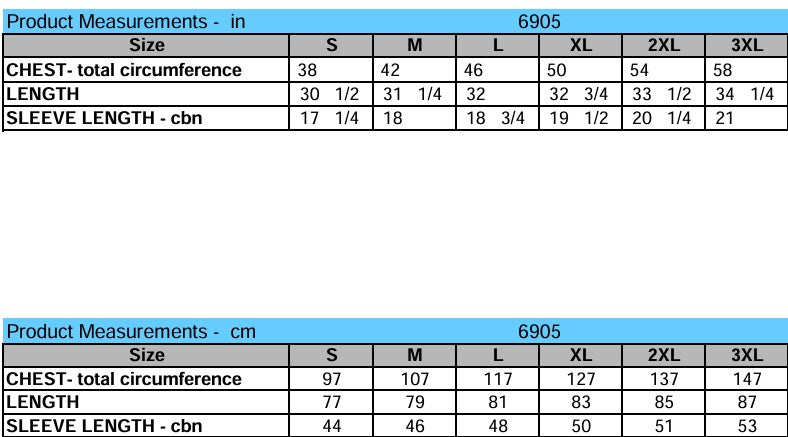 Product Measurements - in 6905

| Size | S | M | L | XL | 2XL | 3XL |
|---|---|---|---|---|---|---|
| CHEST- total circumference | 38 | 42 | 46 | 50 | 54 | 58 |
| LENGTH | 30 1/2 | 31 1/4 | 32 | 32 3/4 | 33 1/2 | 34 1/4 |
| SLEEVE LENGTH - cbn | 17 1/4 | 18 | 18 3/4 | 19 1/2 | 20 1/4 | 21 |

Product Measurements - cm 6905

| Size | S | M | L | XL | 2XL | 3XL |
|---|---|---|---|---|---|---|
| CHEST- total circumference | 97 | 107 | 117 | 127 | 137 | 147 |
| LENGTH | 77 | 79 | 81 | 83 | 85 | 87 |
| SLEEVE LENGTH - cbn | 44 | 46 | 48 | 50 | 51 | 53 |